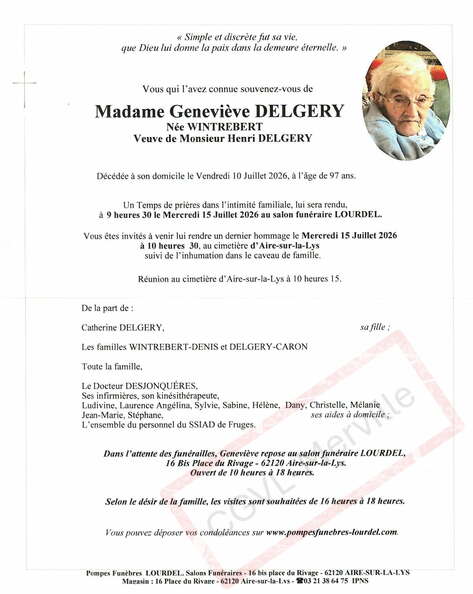 « Simple et discrète fut sa vie, que Dieu lui donne la paix dans la demeure éternelle. »

Vous qui l'avez connue souvenez-vous de

Madame Geneviève DELGERY
Née WINTREBERT
Veuve de Monsieur Henri DELGERY

Décédée à son domicile le Vendredi 10 Juillet 2026, à l'âge de 97 ans.

Un Temps de prières dans l'intimité familiale, lui sera rendu, à 9 heures 30 le Mercredi 15 Juillet 2026 au salon funéraire LOURDEL.

Vous êtes invités à venir lui rendre un dernier hommage le Mercredi 15 Juillet 2026 à 10 heures 30, au cimetière d'Aire-sur-la-Lys suivi de l'inhumation dans le caveau de famille.

Réunion au cimetière d'Aire-sur-la-Lys à 10 heures 15.

De la part de :

Catherine DELGERY, sa fille ;

Les familles WINTREBERT-DENIS et DELGERY-CARON

Toute la famille,

Le Docteur DESJONQUÈRES,
Ses infirmières, son kinésithérapeute,
Ludivine, Laurence Angélina, Sylvie, Sabine, Hélène, Dany, Christelle, Mélanie
Jean-Marie, Stéphane, ses aides à domicile ;
L'ensemble du personnel du SSIAD de Fruges.

Dans l'attente des funérailles, Geneviève repose au salon funéraire LOURDEL, 16 Bis Place du Rivage - 62120 Aire-sur-la-Lys. Ouvert de 10 heures à 18 heures.

Selon le désir de la famille, les visites sont souhaitées de 16 heures à 18 heures.

Vous pouvez déposer vos condoléances sur www.pompesfunebres-lourdel.com.

COVL Merville

Pompes Funèbres LOURDEL, Salons Funéraires - 16 bis place du Rivage - 62120 AIRE-SUR-LA-LYS
Magasin : 16 Place du Rivage - 62120 Aire-sur-la-Lys - ☎03 21 38 64 75 IPNS